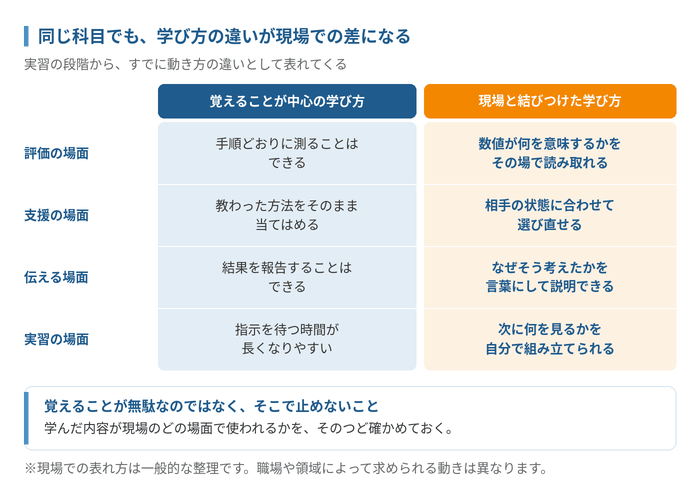 同じ科目でも、学び方の違いが現場での差になる

実習の段階から、すでに動き方の違いとして表れてくる

| | 覚えることが中心の学び方 | 現場と結びつけた学び方 |
|---|---|---|
| 評価の場面 | 手順どおりに測ることはできる | 数値が何を意味するかをその場で読み取れる |
| 支援の場面 | 教わった方法をそのまま当てはめる | 相手の状態に合わせて選び直せる |
| 伝える場面 | 結果を報告することはできる | なぜそう考えたかを言葉にして説明できる |
| 実習の場面 | 指示を待つ時間が長くなりやすい | 次に何を見るかを自分で組み立てられる |

覚えることが無駄なのではなく、そこで止めないこと

学んだ内容が現場のどの場面で使われるかを、そのつど確かめておく。

※現場での表れ方は一般的な整理です。職場や領域によって求められる動きは異なります。